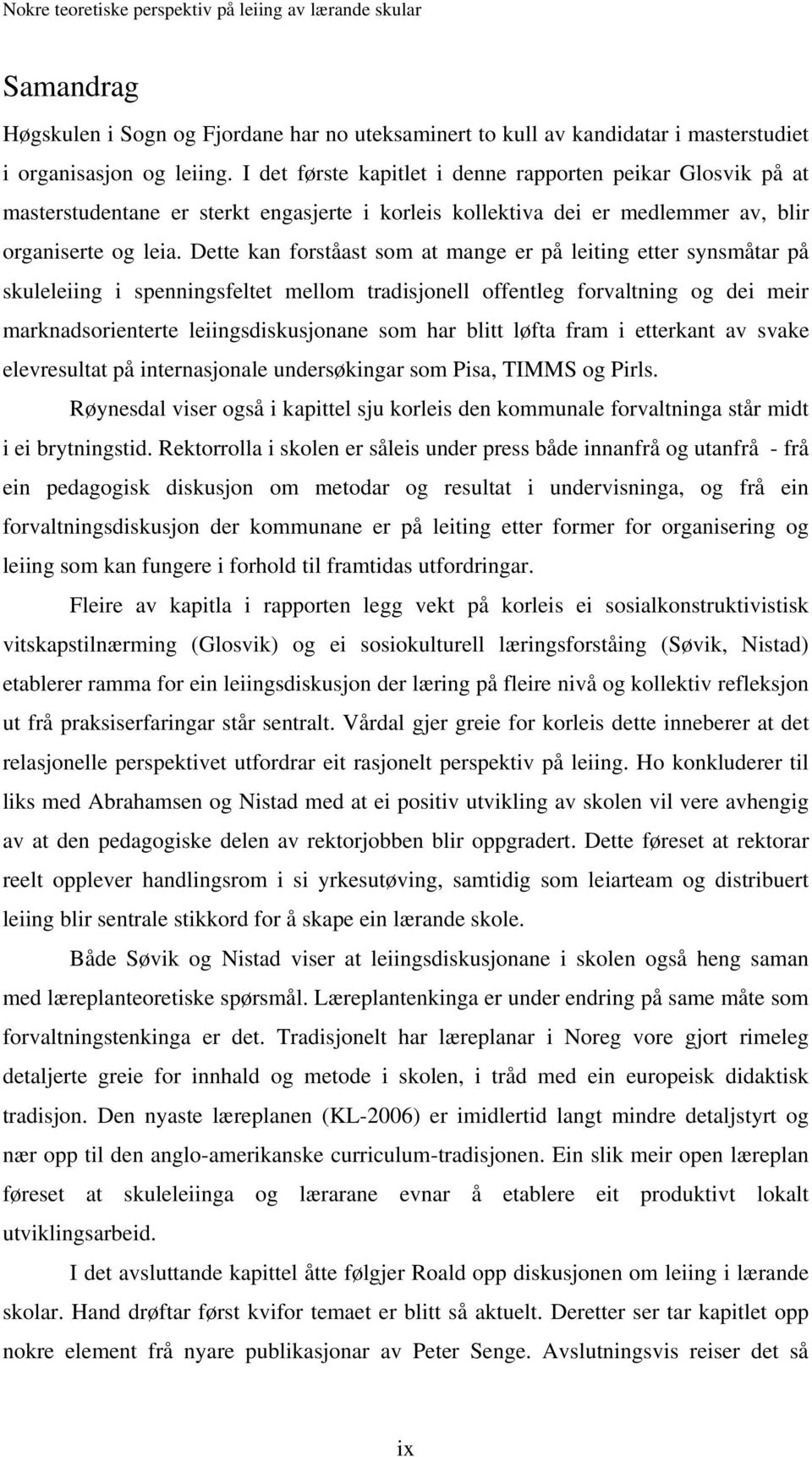 Nokre teoretiske perspektiv på leiing av lærande skular

Samandrag

Høgskulen i Sogn og Fjordane har no uteksaminert to kull av kandidatar i masterstudiet i organisasjon og leiing. I det første kapitlet i denne rapporten peikar Glosvik på at masterstudentane er sterkt engasjerte i korleis kollektiva dei er medlemmer av, blir organiserte og leia. Dette kan forståast som at mange er på leiting etter synsmåtar på skuleleiing i spenningsfeltet mellom tradisjonell offentleg forvaltning og dei meir marknadsorienterte leiingsdiskusjonane som har blitt løfta fram i etterkant av svake elevresultat på internasjonale undersøkingar som Pisa, TIMMS og Pirls.

Røynesdal viser også i kapittel sju korleis den kommunale forvaltninga står midt i ei brytningstid. Rektorrolla i skolen er såleis under press både innanfrå og utanfrå - frå ein pedagogisk diskusjon om metodar og resultat i undervisninga, og frå ein forvaltningsdiskusjon der kommunane er på leiting etter former for organisering og leiing som kan fungere i forhold til framtidas utfordringar.

Fleire av kapitla i rapporten legg vekt på korleis ei sosialkonstruktivistisk vitskapstilnærming (Glosvik) og ei sosiokulturell læringsforståing (Søvik, Nistad) etablerer ramma for ein leiingsdiskusjon der læring på fleire nivå og kollektiv refleksjon ut frå praksiserfaringar står sentralt. Vårdal gjer greie for korleis dette inneberer at det relasjonelle perspektivet utfordrar eit rasjonelt perspektiv på leiing. Ho konkluderer til liks med Abrahamsen og Nistad med at ei positiv utvikling av skolen vil vere avhengig av at den pedagogiske delen av rektorjobben blir oppgradert. Dette føreset at rektorar reelt opplever handlingsrom i si yrkesutøving, samtidig som leiarteam og distribuert leiing blir sentrale stikkord for å skape ein lærande skole.

Både Søvik og Nistad viser at leiingsdiskusjonane i skolen også heng saman med læreplanteoretiske spørsmål. Læreplantenkinga er under endring på same måte som forvaltningstenkinga er det. Tradisjonelt har læreplanar i Noreg vore gjort rimeleg detaljerte greie for innhald og metode i skolen, i tråd med ein europeisk didaktisk tradisjon. Den nyaste læreplanen (KL-2006) er imidlertid langt mindre detaljstyrt og nær opp til den anglo-amerikanske curriculum-tradisjonen. Ein slik meir open læreplan føreset at skuleleiinga og lærarane evnar å etablere eit produktivt lokalt utviklingsarbeid.

I det avsluttande kapittel åtte følgjer Roald opp diskusjonen om leiing i lærande skolar. Hand drøftar først kvifor temaet er blitt så aktuelt. Deretter ser tar kapitlet opp nokre element frå nyare publikasjonar av Peter Senge. Avslutningsvis reiser det så

ix